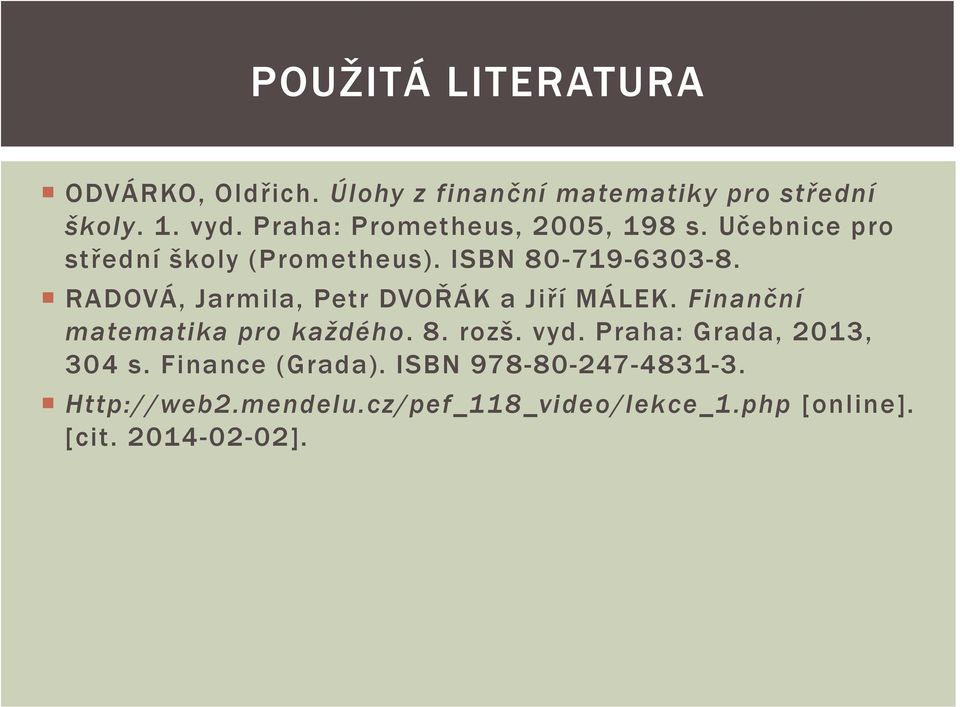 POUŽITÁ LITERATURA

ODVÁRKO, Oldřich. Úlohy z finanční matematiky pro střední školy. 1. vyd. Praha: Prometheus, 2005, 198 s. Učebnice pro střední školy (Prometheus). ISBN 80-719-6303-8.

RADOVÁ, Jarmila, Petr DVOŘÁK a Jiří MÁLEK. Finanční matematika pro každého. 8. rozš. vyd. Praha: Grada, 2013, 304 s. Finance (Grada). ISBN 978-80-247-4831-3.

Http://web2.mendelu.cz/pef_118_video/lekce_1.php [online]. [cit. 2014-02-02].